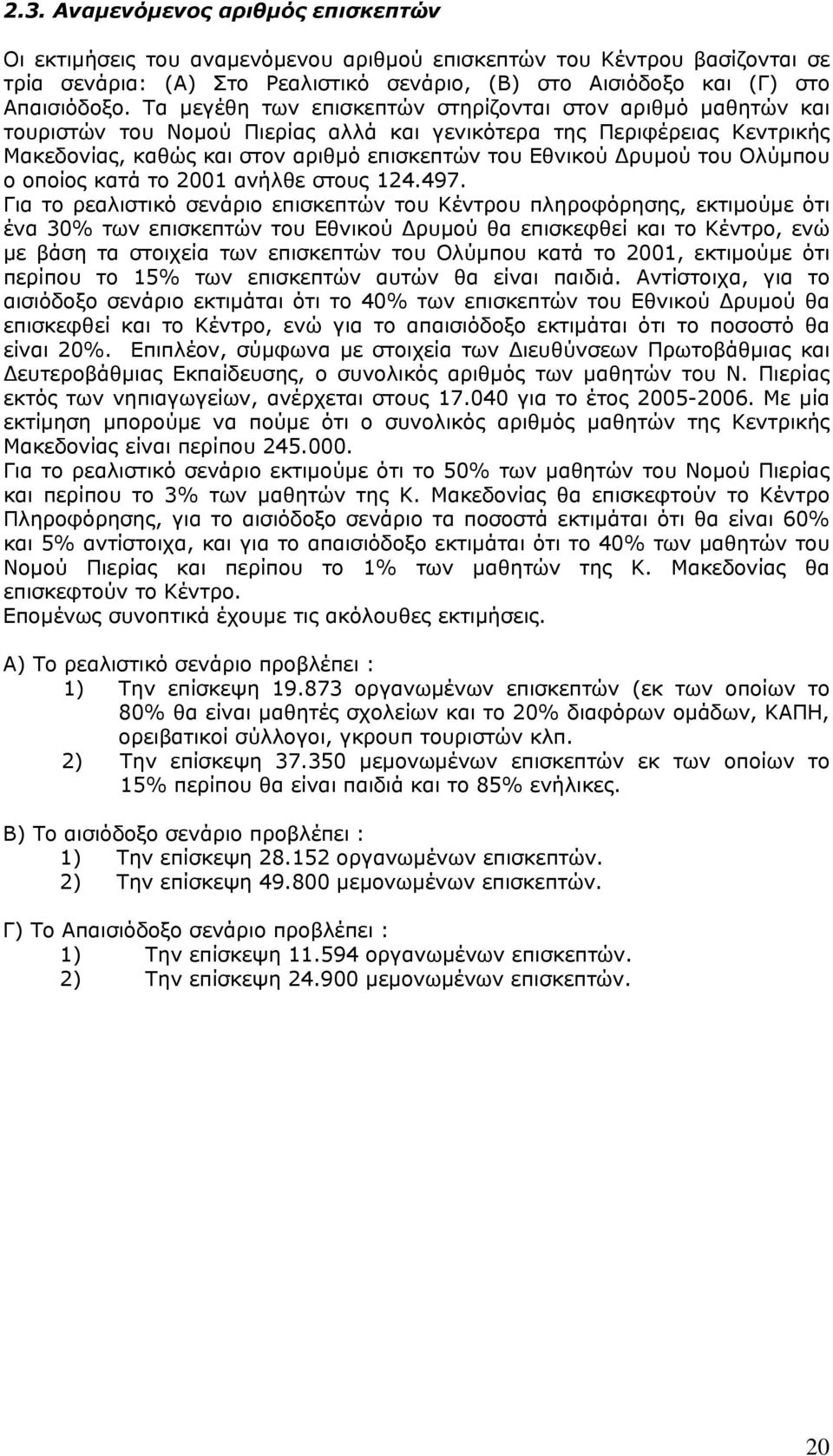 2.3. Αναμενόμενος αριθμός επισκεπτών

Οι εκτιμήσεις του αναμενόμενου αριθμού επισκεπτών του Κέντρου βασίζονται σε τρία σενάρια: (Α) Στο Ρεαλιστικό σενάριο, (Β) στο Αισιόδοξο και (Γ) στο Απαισιόδοξο. Τα μεγέθη των επισκεπτών στηρίζονται στον αριθμό μαθητών και τουριστών του Νομού Πιερίας αλλά και γενικότερα της Περιφέρειας Κεντρικής Μακεδονίας, καθώς και στον αριθμό επισκεπτών του Εθνικού Δρυμού του Ολύμπου ο οποίος κατά το 2001 ανήλθε στους 124.497.

Για το ρεαλιστικό σενάριο επισκεπτών του Κέντρου πληροφόρησης, εκτιμούμε ότι ένα 30% των επισκεπτών του Εθνικού Δρυμού θα επισκεφθεί και το Κέντρο, ενώ με βάση τα στοιχεία των επισκεπτών του Ολύμπου κατά το 2001, εκτιμούμε ότι περίπου το 15% των επισκεπτών αυτών θα είναι παιδιά. Αντίστοιχα, για το αισιόδοξο σενάριο εκτιμάται ότι το 40% των επισκεπτών του Εθνικού Δρυμού θα επισκεφθεί και το Κέντρο, ενώ για το απαισιόδοξο εκτιμάται ότι το ποσοστό θα είναι 20%. Επιπλέον, σύμφωνα με στοιχεία των Διευθύνσεων Πρωτοβάθμιας και Δευτεροβάθμιας Εκπαίδευσης, ο συνολικός αριθμός των μαθητών του Ν. Πιερίας εκτός των νηπιαγωγείων, ανέρχεται στους 17.040 για το έτος 2005-2006. Με μία εκτίμηση μπορούμε να πούμε ότι ο συνολικός αριθμός μαθητών της Κεντρικής Μακεδονίας είναι περίπου 245.000.

Για το ρεαλιστικό σενάριο εκτιμούμε ότι το 50% των μαθητών του Νομού Πιερίας και περίπου το 3% των μαθητών της Κ. Μακεδονίας θα επισκεφτούν το Κέντρο Πληροφόρησης, για το αισιόδοξο σενάριο τα ποσοστά εκτιμάται ότι θα είναι 60% και 5% αντίστοιχα, και για το απαισιόδοξο εκτιμάται ότι το 40% των μαθητών του Νομού Πιερίας και περίπου το 1% των μαθητών της Κ. Μακεδονίας θα επισκεφτούν το Κέντρο.

Επομένως συνοπτικά έχουμε τις ακόλουθες εκτιμήσεις.

Α) Το ρεαλιστικό σενάριο προβλέπει :
1) Την επίσκεψη 19.873 οργανωμένων επισκεπτών (εκ των οποίων το 80% θα είναι μαθητές σχολείων και το 20% διαφόρων ομάδων, ΚΑΠΗ, ορειβατικοί σύλλογοι, γκρουπ τουριστών κλπ.
2) Την επίσκεψη 37.350 μεμονωμένων επισκεπτών εκ των οποίων το 15% περίπου θα είναι παιδιά και το 85% ενήλικες.

Β) Το αισιόδοξο σενάριο προβλέπει :
1) Την επίσκεψη 28.152 οργανωμένων επισκεπτών.
2) Την επίσκεψη 49.800 μεμονωμένων επισκεπτών.

Γ) Το Απαισιόδοξο σενάριο προβλέπει :
1) Την επίσκεψη 11.594 οργανωμένων επισκεπτών.
2) Την επίσκεψη 24.900 μεμονωμένων επισκεπτών.

20